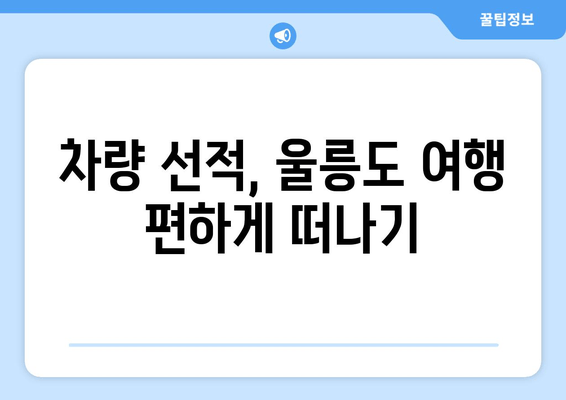 꿀팁정보

차량 선적, 울릉도 여행 편하게 떠나기